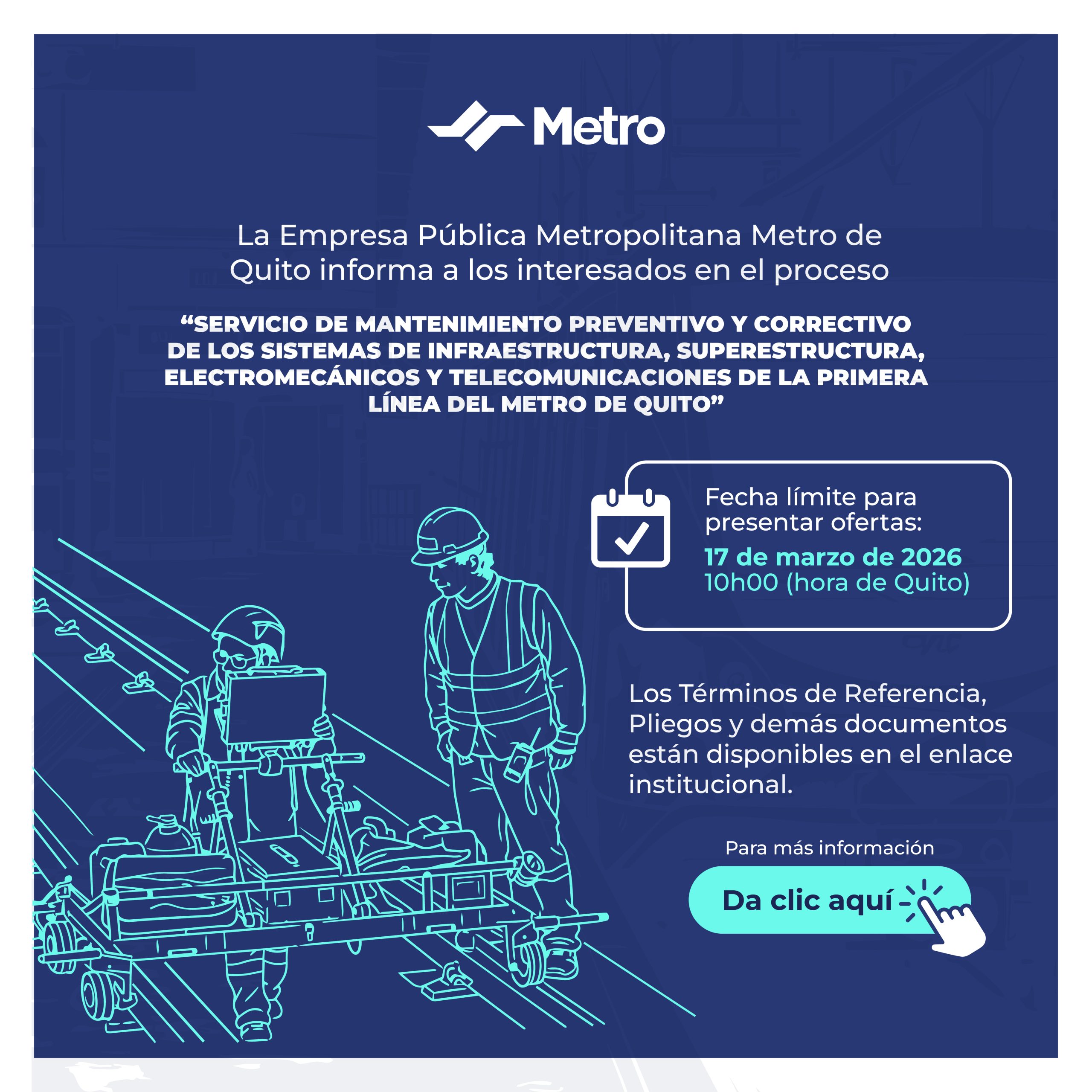 Metro

La Empresa Pública Metropolitana Metro de Quito informa a los interesados en el proceso

"SERVICIO DE MANTENIMIENTO PREVENTIVO Y CORRECTIVO DE LOS SISTEMAS DE INFRAESTRUCTURA, SUPERESTRUCTURA, ELECTROMECÁNICOS Y TELECOMUNICACIONES DE LA PRIMERA LÍNEA DEL METRO DE QUITO"

Fecha límite para presentar ofertas:
17 de marzo de 2026
10h00 (hora de Quito)

Los Términos de Referencia, Pliegos y demás documentos están disponibles en el enlace institucional.

Para más información

Da clic aquí